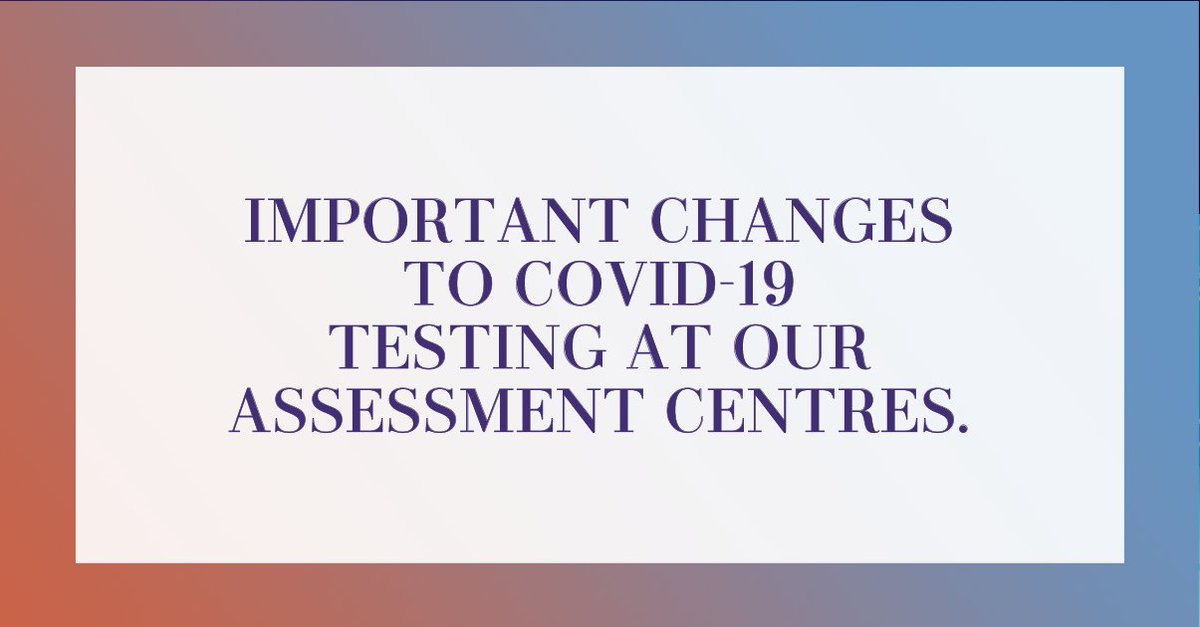 IMPORTANT CHANGES TO COVID-19 TESTING AT OUR ASSESSMENT CENTRES.